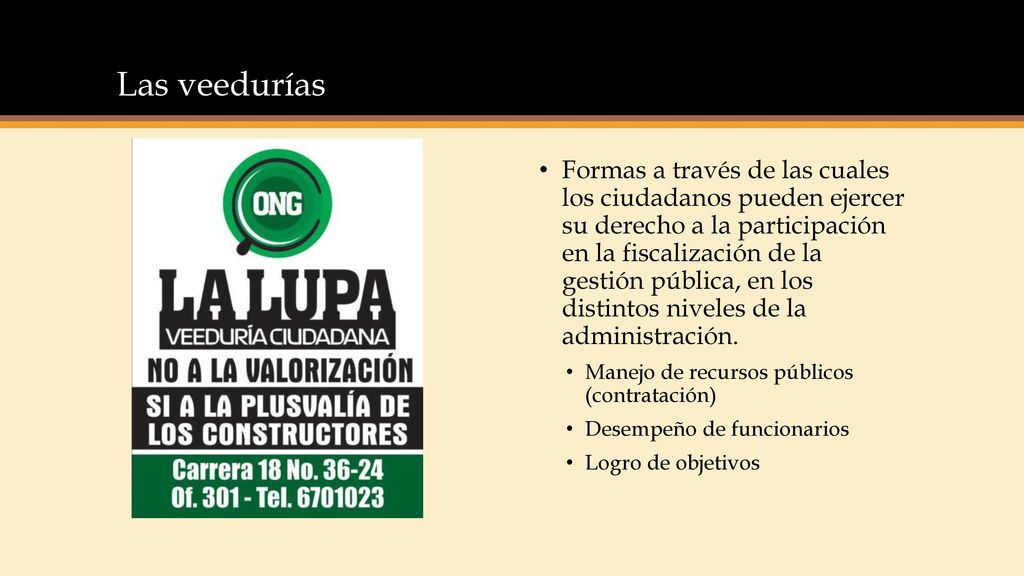 Las veedurías

ONG

LA LUPA

VEEDURÍA CIUDADANA

NO A LA VALORIZACIÓN

SI A LA PLUSVALÍA DE LOS CONSTRUCTORES

Carrera 18 No. 36-24
Of. 301 - Tel. 6701023

• Formas a través de las cuales los ciudadanos pueden ejercer su derecho a la participación en la fiscalización de la gestión pública, en los distintos niveles de la administración.
 • Manejo de recursos públicos (contratación)
 • Desempeño de funcionarios
 • Logro de objetivos